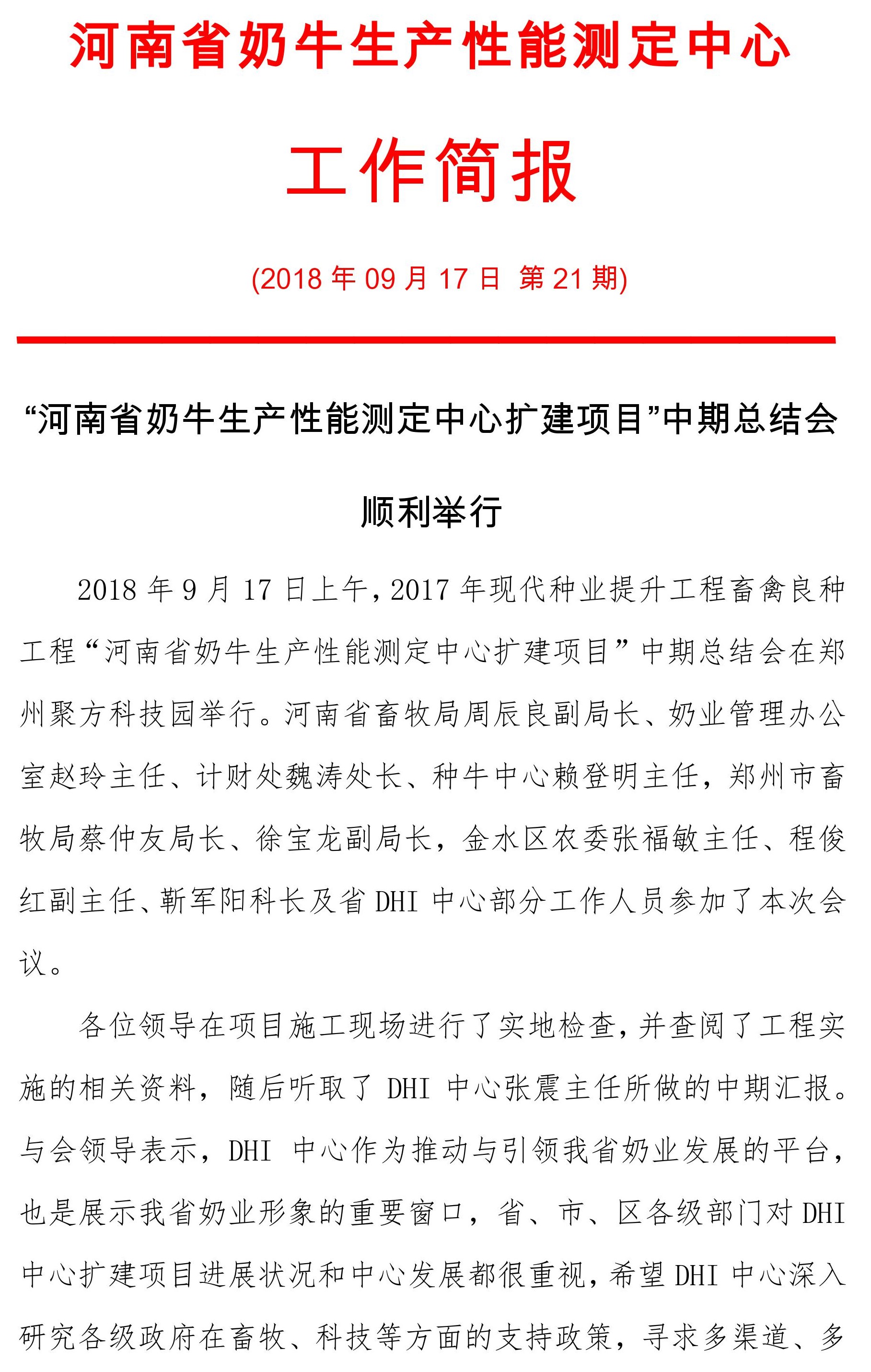 河南省奶牛生产性能测定中心

工作简报

(2018 年 09 月 17 日  第 21 期)

“河南省奶牛生产性能测定中心扩建项目”中期总结会顺利举行

2018 年 9 月 17 日上午，2017 年现代种业提升工程畜禽良种工程“河南省奶牛生产性能测定中心扩建项目”中期总结会在郑州聚方科技园举行。河南省畜牧局周辰良副局长、奶业管理办公室赵玲主任、计财处魏涛处长、种牛中心赖登明主任，郑州市畜牧局蔡仲友局长、徐宝龙副局长，金水区农委张福敏主任、程俊红副主任、靳军阳科长及省 DHI 中心部分工作人员参加了本次会议。

各位领导在项目施工现场进行了实地检查，并查阅了工程实施的相关资料，随后听取了 DHI 中心张震主任所做的中期汇报。与会领导表示，DHI 中心作为推动与引领我省奶业发展的平台，也是展示我省奶业形象的重要窗口，省、市、区各级部门对 DHI 中心扩建项目进展状况和中心发展都很重视，希望 DHI 中心深入研究各级政府在畜牧、科技等方面的支持政策，寻求多渠道、多